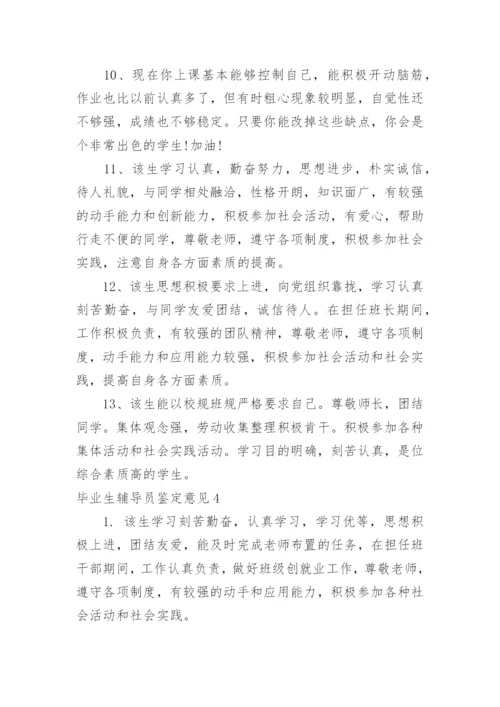 10、现在你上课基本能够控制自己，能积极开动脑筋，作业也比以前认真多了，但有时粗心现象较明显，自觉性还不够强，成绩也不够稳定。只要你能改掉这些缺点，你会是个非常出色的学生!加油!

11、该生学习认真，勤奋努力，思想进步，朴实诚信，待人礼貌，与同学相处融洽，性格开朗，知识面广，有较强的动手能力和创新能力，积极参加社会活动，有爱心，帮助行走不便的同学，尊敬老师，遵守各项制度，积极参加社会实践，注意自身各方面素质的提高。

12、该生思想积极要求上进，向党组织靠拢，学习认真刻苦勤奋，与同学友爱团结，诚信待人。在担任班长期间，工作积极负责，有较强的团队精神，尊敬老师，遵守各项制度，动手能力和应用能力较强，积极参加社会活动和社会实践，提高自身各方面素质。

13、该生能以校规班规严格要求自己。尊敬师长，团结同学。集体观念强，劳动收集整理积极肯干。积极参加各种集体活动和社会实践活动。学习目的明确，刻苦认真，是位综合素质高的学生。

毕业生辅导员鉴定意见4

1. 该生学习刻苦勤奋，认真学习，学习优等，思想积极上进，团结友爱，能及时完成老师布置的任务，在担任班干部期间，工作认真负责，做好班级创就业工作，尊敬老师，遵守各项制度，有较强的动手和应用能力，积极参加各种社会活动和社会实践。